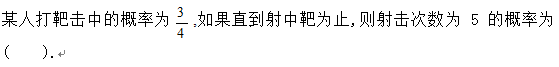 某人打靶击中的概率为 $\frac{3}{4}$ ,如果直到射中靶为止,则射击次数为 5 的概率为 (　　).